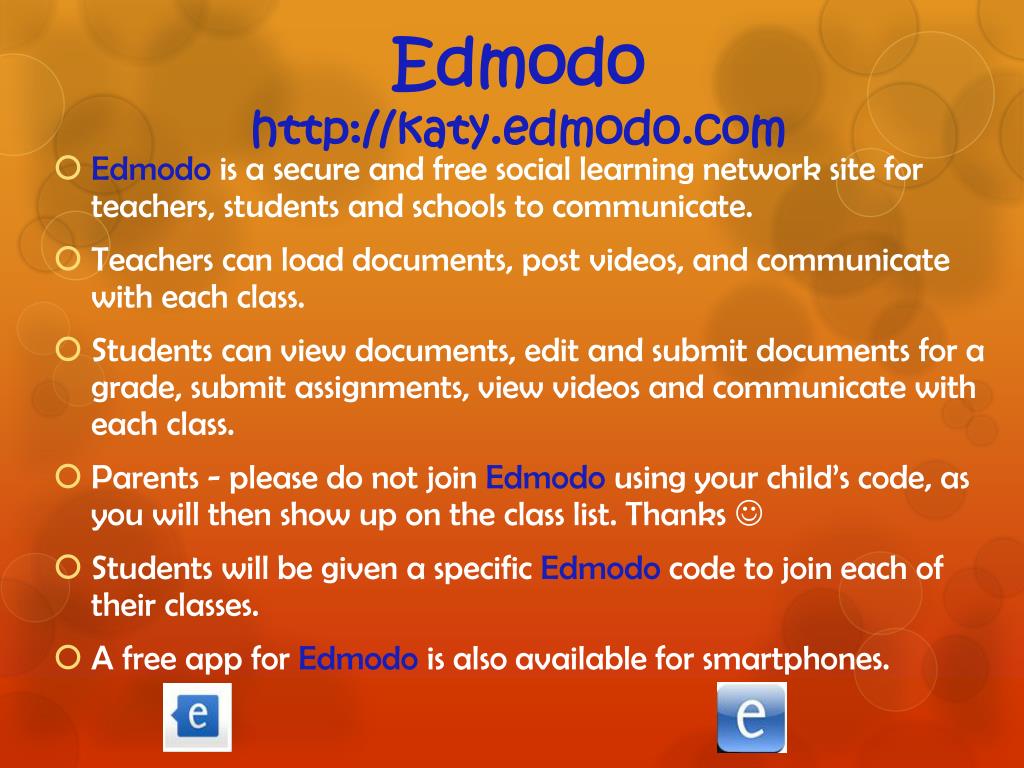 Edmodo
http://katy.edmodo.com

Edmodo is a secure and free social learning network site for teachers, students and schools to communicate.

Teachers can load documents, post videos, and communicate with each class.

Students can view documents, edit and submit documents for a grade, submit assignments, view videos and communicate with each class.

Parents - please do not join Edmodo using your child's code, as you will then show up on the class list. Thanks ☺

Students will be given a specific Edmodo code to join each of their classes.

A free app for Edmodo is also available for smartphones.

e

e